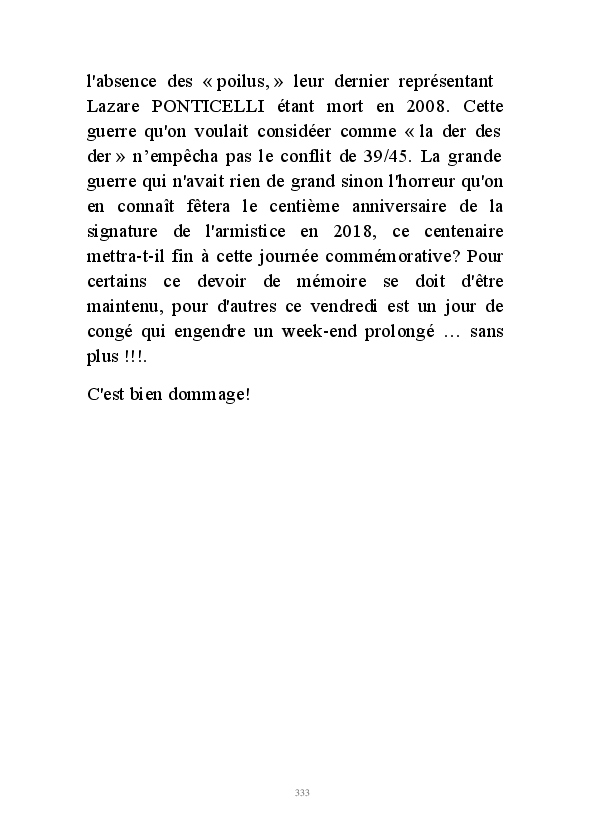 l'absence des « poilus, » leur dernier représentant Lazare PONTICELLI étant mort en 2008. Cette guerre qu'on voulait considéer comme « la der des der » n'empêcha pas le conflit de 39/45. La grande guerre qui n'avait rien de grand sinon l'horreur qu'on en connaît fêtera le centième anniversaire de la signature de l'armistice en 2018, ce centenaire mettra-t-il fin à cette journée commémorative? Pour certains ce devoir de mémoire se doit d'être maintenu, pour d'autres ce vendredi est un jour de congé qui engendre un week-end prolongé … sans plus !!!.

C'est bien dommage!

333